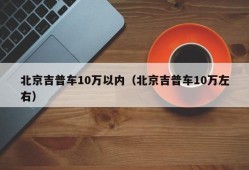 北京吉普车10万以内（北京吉普车10万左右）